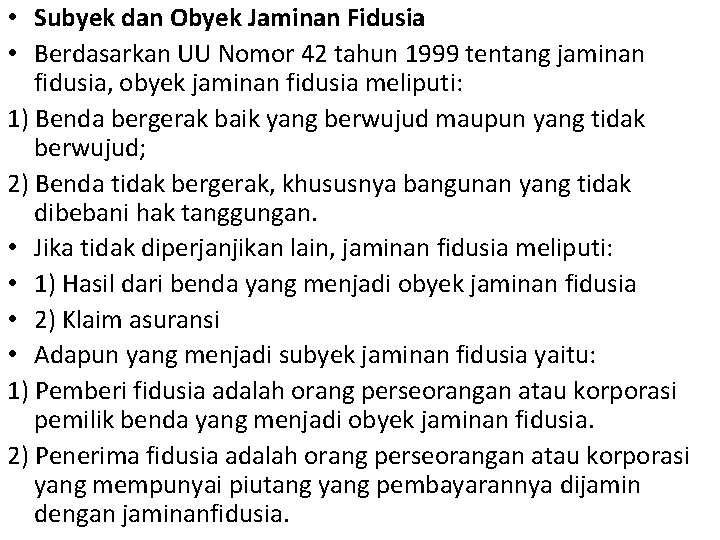 • Subyek dan Obyek Jaminan Fidusia

• Berdasarkan UU Nomor 42 tahun 1999 tentang jaminan fidusia, obyek jaminan fidusia meliputi:

1) Benda bergerak baik yang berwujud maupun yang tidak berwujud;

2) Benda tidak bergerak, khususnya bangunan yang tidak dibebani hak tanggungan.

• Jika tidak diperjanjikan lain, jaminan fidusia meliputi:

• 1) Hasil dari benda yang menjadi obyek jaminan fidusia

• 2) Klaim asuransi

• Adapun yang menjadi subyek jaminan fidusia yaitu:

1) Pemberi fidusia adalah orang perseorangan atau korporasi pemilik benda yang menjadi obyek jaminan fidusia.

2) Penerima fidusia adalah orang perseorangan atau korporasi yang mempunyai piutang yang pembayarannya dijamin dengan jaminanfidusia.